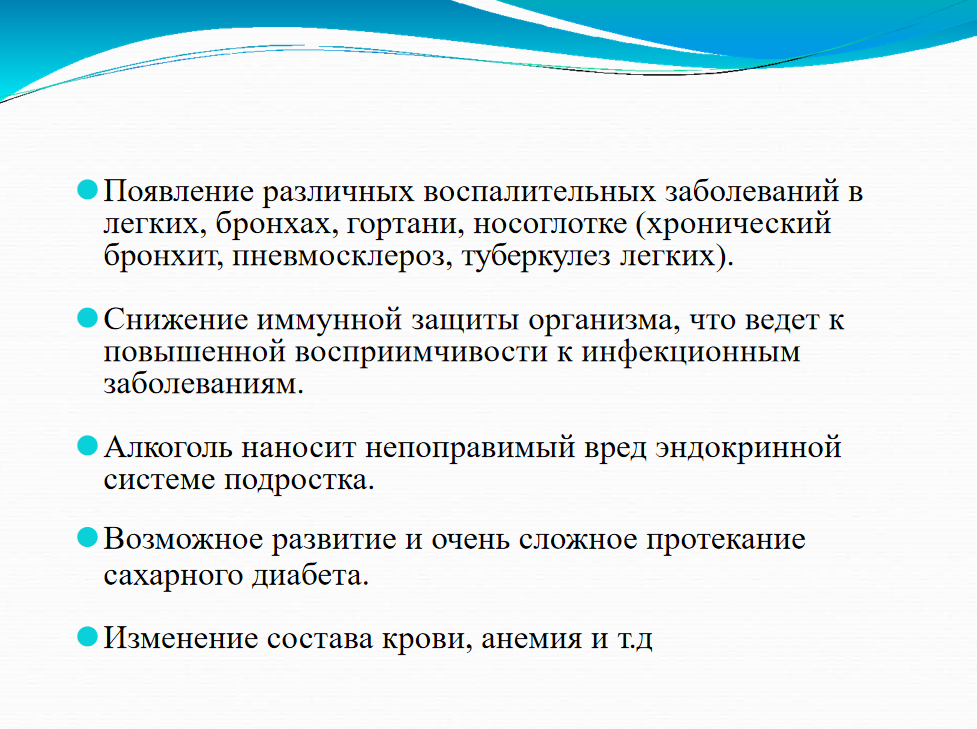 Появление различных воспалительных заболеваний в легких, бронхах, гортани, носоглотке (хронический бронхит, пневмосклероз, туберкулез легких).

Снижение иммунной защиты организма, что ведет к повышенной восприимчивости к инфекционным заболеваниям.

Алкоголь наносит непоправимый вред эндокринной системе подростка.

Возможное развитие и очень сложное протекание сахарного диабета.

Изменение состава крови, анемия и т.д